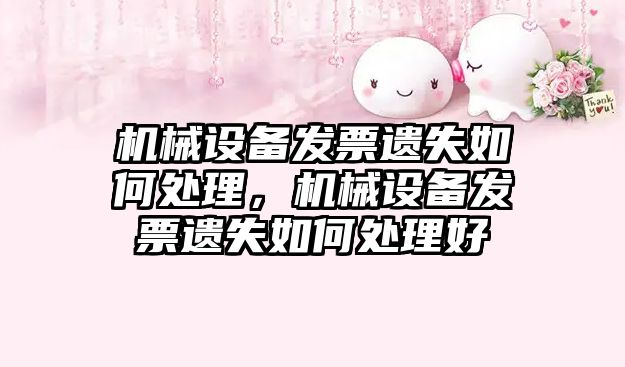 Thank you!

机械设备发票遗失如何处理，机械设备发票遗失如何处理好